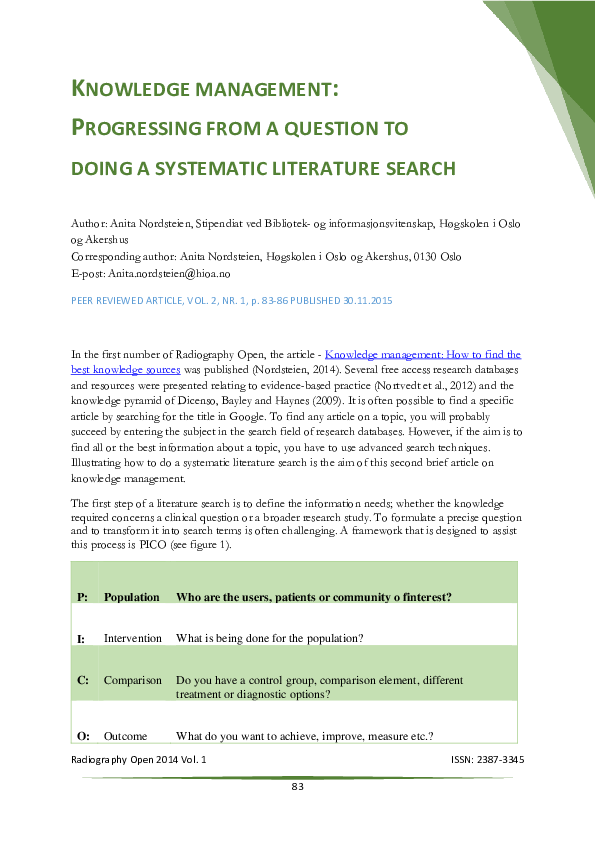 KNOWLEDGE MANAGEMENT:

PROGRESSING FROM A QUESTION TO

DOING A SYSTEMATIC LITERATURE SEARCH

Author: Anita Nordsteien, Stipendiat ved Bibliotek- og informasjonsvitenskap, Høgskolen i Oslo og Akershus
Corresponding author: Anita Nordsteien, Høgskolen i Oslo og Akershus, 0130 Oslo
E-post: Anita.nordsteien@hioa.no

PEER REVIEWED ARTICLE, VOL. 2, NR. 1, p. 83-86 PUBLISHED 30.11.2015

In the first number of Radiography Open, the article - Knowledge management: How to find the best knowledge sources was published (Nordsteien, 2014). Several free access research databases and resources were presented relating to evidence-based practice (Nortvedt et al., 2012) and the knowledge pyramid of Dicenso, Bayley and Haynes (2009). It is often possible to find a specific article by searching for the title in Google. To find any article on a topic, you will probably succeed by entering the subject in the search field of research databases. However, if the aim is to find all or the best information about a topic, you have to use advanced search techniques. Illustrating how to do a systematic literature search is the aim of this second brief article on knowledge management.

The first step of a literature search is to define the information needs; whether the knowledge required concerns a clinical question or a broader research study. To formulate a precise question and to transform it into search terms is often challenging. A framework that is designed to assist this process is PICO (see figure 1).

| P: | Population | Who are the users, patients or community o finterest? |
|---|---|---|
| I: | Intervention | What is being done for the population? |
| C: | Comparison | Do you have a control group, comparison element, different treatment or diagnostic options? |
| O: | Outcome | What do you want to achieve, improve, measure etc.? |

Radiography Open 2014 Vol. 1 ISSN: 2387-3345

83